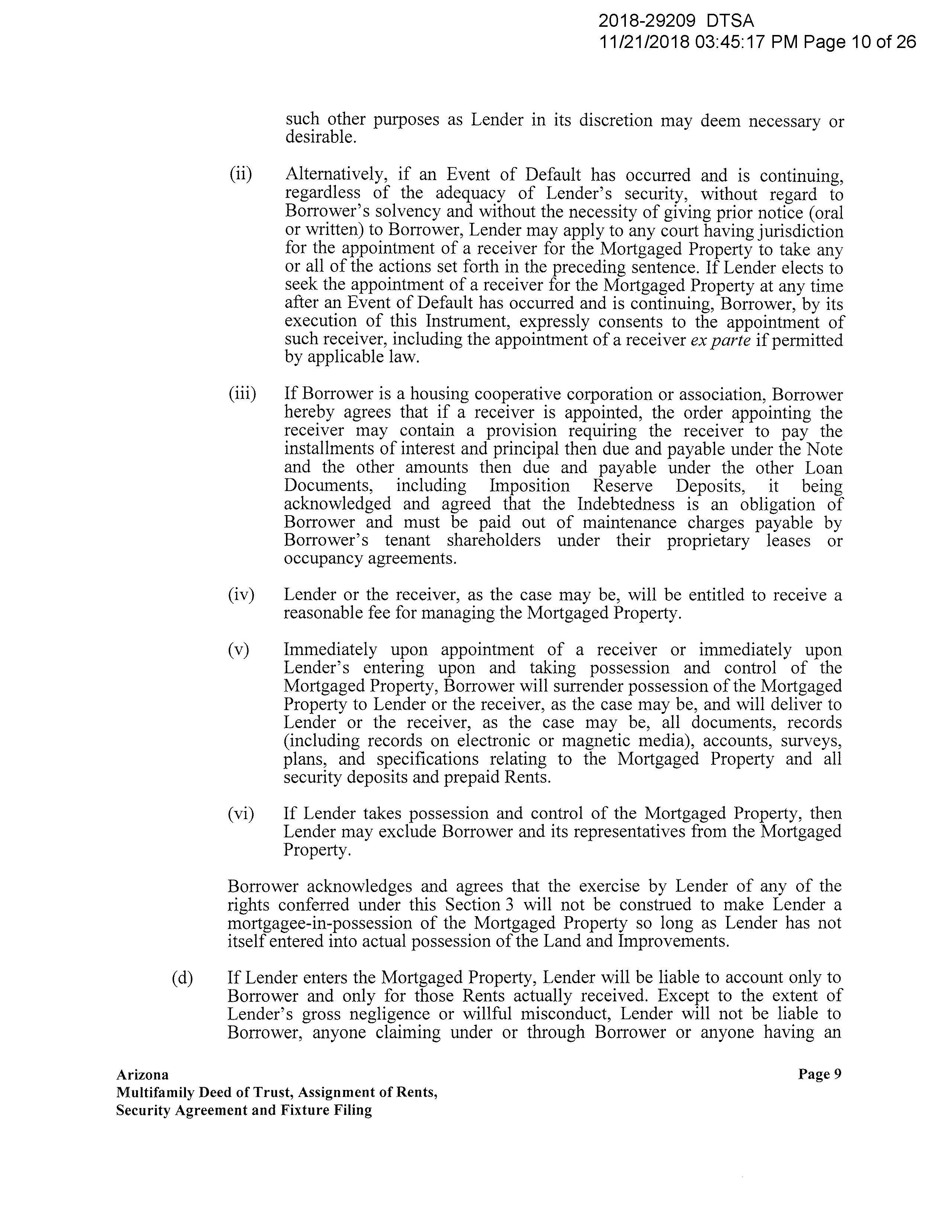 2018-29209 DTSA
11/21/2018 03:45:17 PM Page 10 of 26

such other purposes as Lender in its discretion may deem necessary or desirable.

(ii) Alternatively, if an Event of Default has occurred and is continuing, regardless of the adequacy of Lender's security, without regard to Borrower's solvency and without the necessity of giving prior notice (oral or written) to Borrower, Lender may apply to any court having jurisdiction for the appointment of a receiver for the Mortgaged Property to take any or all of the actions set forth in the preceding sentence. If Lender elects to seek the appointment of a receiver for the Mortgaged Property at any time after an Event of Default has occurred and is continuing, Borrower, by its execution of this Instrument, expressly consents to the appointment of such receiver, including the appointment of a receiver ex parte if permitted by applicable law.

(iii) If Borrower is a housing cooperative corporation or association, Borrower hereby agrees that if a receiver is appointed, the order appointing the receiver may contain a provision requiring the receiver to pay the installments of interest and principal then due and payable under the Note and the other amounts then due and payable under the other Loan Documents, including Imposition Reserve Deposits, it being acknowledged and agreed that the Indebtedness is an obligation of Borrower and must be paid out of maintenance charges payable by Borrower's tenant shareholders under their proprietary leases or occupancy agreements.

(iv) Lender or the receiver, as the case may be, will be entitled to receive a reasonable fee for managing the Mortgaged Property.

(v) Immediately upon appointment of a receiver or immediately upon Lender's entering upon and taking possession and control of the Mortgaged Property, Borrower will surrender possession of the Mortgaged Property to Lender or the receiver, as the case may be, and will deliver to Lender or the receiver, as the case may be, all documents, records (including records on electronic or magnetic media), accounts, surveys, plans, and specifications relating to the Mortgaged Property and all security deposits and prepaid Rents.

(vi) If Lender takes possession and control of the Mortgaged Property, then Lender may exclude Borrower and its representatives from the Mortgaged Property.

Borrower acknowledges and agrees that the exercise by Lender of any of the rights conferred under this Section 3 will not be construed to make Lender a mortgagee-in-possession of the Mortgaged Property so long as Lender has not itself entered into actual possession of the Land and Improvements.

(d) If Lender enters the Mortgaged Property, Lender will be liable to account only to Borrower and only for those Rents actually received. Except to the extent of Lender's gross negligence or willful misconduct, Lender will not be liable to Borrower, anyone claiming under or through Borrower or anyone having an

Arizona
Multifamily Deed of Trust, Assignment of Rents, Security Agreement and Fixture Filing

Page 9